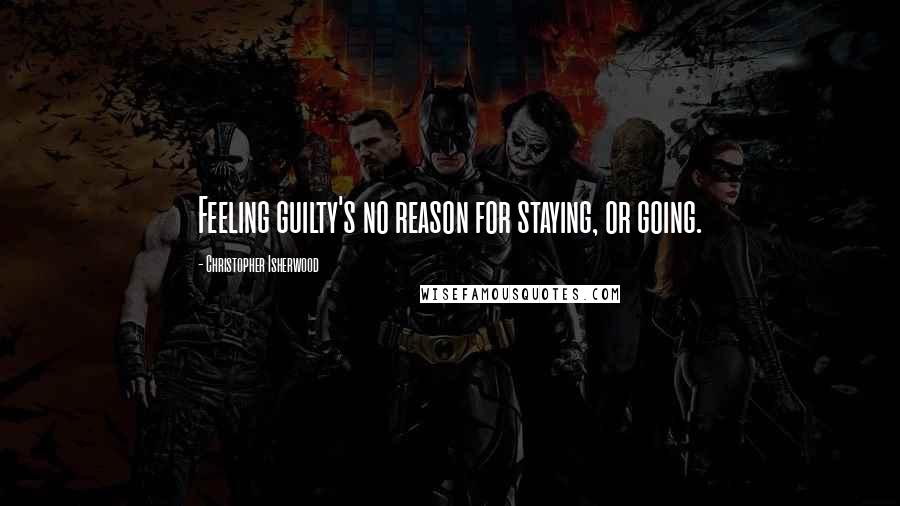 Feeling guilty's no reason for staying, or going.

- Christopher Isherwood

WISEFAMOUSQUOTES.COM